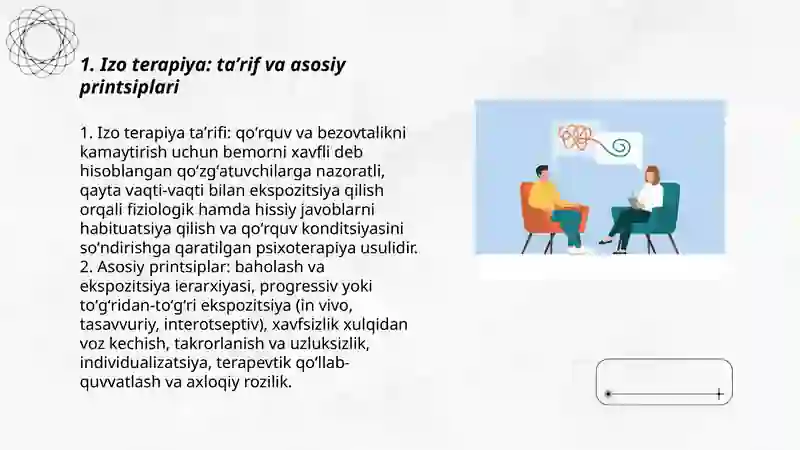 1. Izo terapiya: ta’rif va asosiy printsiplari

1. Izo terapiya ta’rifi: qo‘rquv va bezovtalikni kamaytirish uchun bemorni xavfli deb hisoblangan qo‘zg‘atuvchilarga nazoratli, qayta vaqti-vaqti bilan ekspozitsiya qilish orqali fiziologik hamda hissiy javoblarni habituatsiya qilish va qo‘rquv konditsiyasini so‘ndirishga qaratilgan psixoterapiya usulidir.
2. Asosiy printsiplar: baholash va ekspozitsiya ierarxiyasi, progressiv yoki to‘g‘ridan-to‘g‘ri ekspozitsiya (in vivo, tasavvuriy, interotseptiv), xavfsizlik xulqidan voz kechish, takrorlanish va uzluksizlik, individualizatsiya, terapevtik qo‘llab-quvvatlash va axloqiy rozilik.